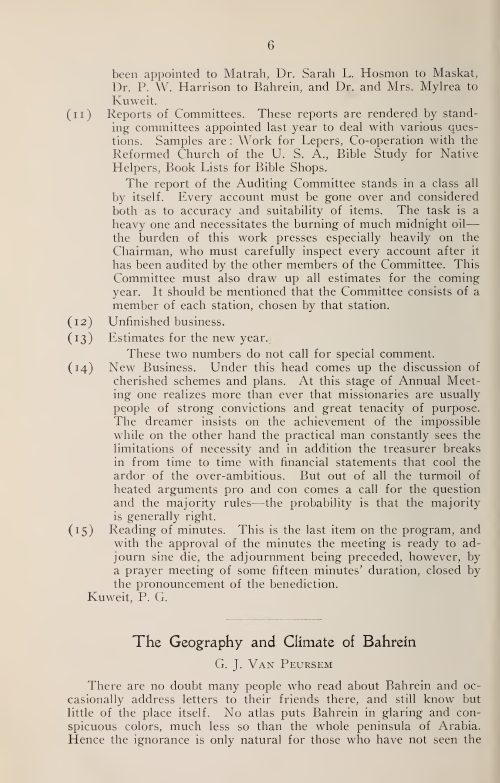 6

been appointed to Matrah, Dr. Sarah L. Hosmon to Maskat, Dr. P. W. Harrison to Bahrein, and Dr. and Mrs. Mylrea to Kuweit.

(11) Reports of Committees. These reports are rendered by standing committees appointed last year to deal with various questions. Samples are: Work for Lepers, Co-operation with the Reformed Church of the U. S. A., Bible Study for Native Helpers, Book Lists for Bible Shops.

The report of the Auditing Committee stands in a class all by itself. Every account must be gone over and considered both as to accuracy and suitability of items. The task is a heavy one and necessitates the burning of much midnight oil—the burden of this work presses especially heavily on the Chairman, who must carefully inspect every account after it has been audited by the other members of the Committee. This Committee must also draw up all estimates for the coming year. It should be mentioned that the Committee consists of a member of each station, chosen by that station.

(12) Unfinished business.

(13) Estimates for the new year.

These two numbers do not call for special comment.

(14) New Business. Under this head comes up the discussion of cherished schemes and plans. At this stage of Annual Meeting one realizes more than ever that missionaries are usually people of strong convictions and great tenacity of purpose. The dreamer insists on the achievement of the impossible while on the other hand the practical man constantly sees the limitations of necessity and in addition the treasurer breaks in from time to time with financial statements that cool the ardor of the over-ambitious. But out of all the turmoil of heated arguments pro and con comes a call for the question and the majority rules—the probability is that the majority is generally right.

(15) Reading of minutes. This is the last item on the program, and with the approval of the minutes the meeting is ready to adjourn sine die, the adjournment being preceded, however, by a prayer meeting of some fifteen minutes' duration, closed by the pronouncement of the benediction.

Kuweit, P. G.

The Geography and Climate of Bahrein

G. J. Van Peursem

There are no doubt many people who read about Bahrein and occasionally address letters to their friends there, and still know but little of the place itself. No atlas puts Bahrein in glaring and conspicuous colors, much less so than the whole peninsula of Arabia. Hence the ignorance is only natural for those who have not seen the